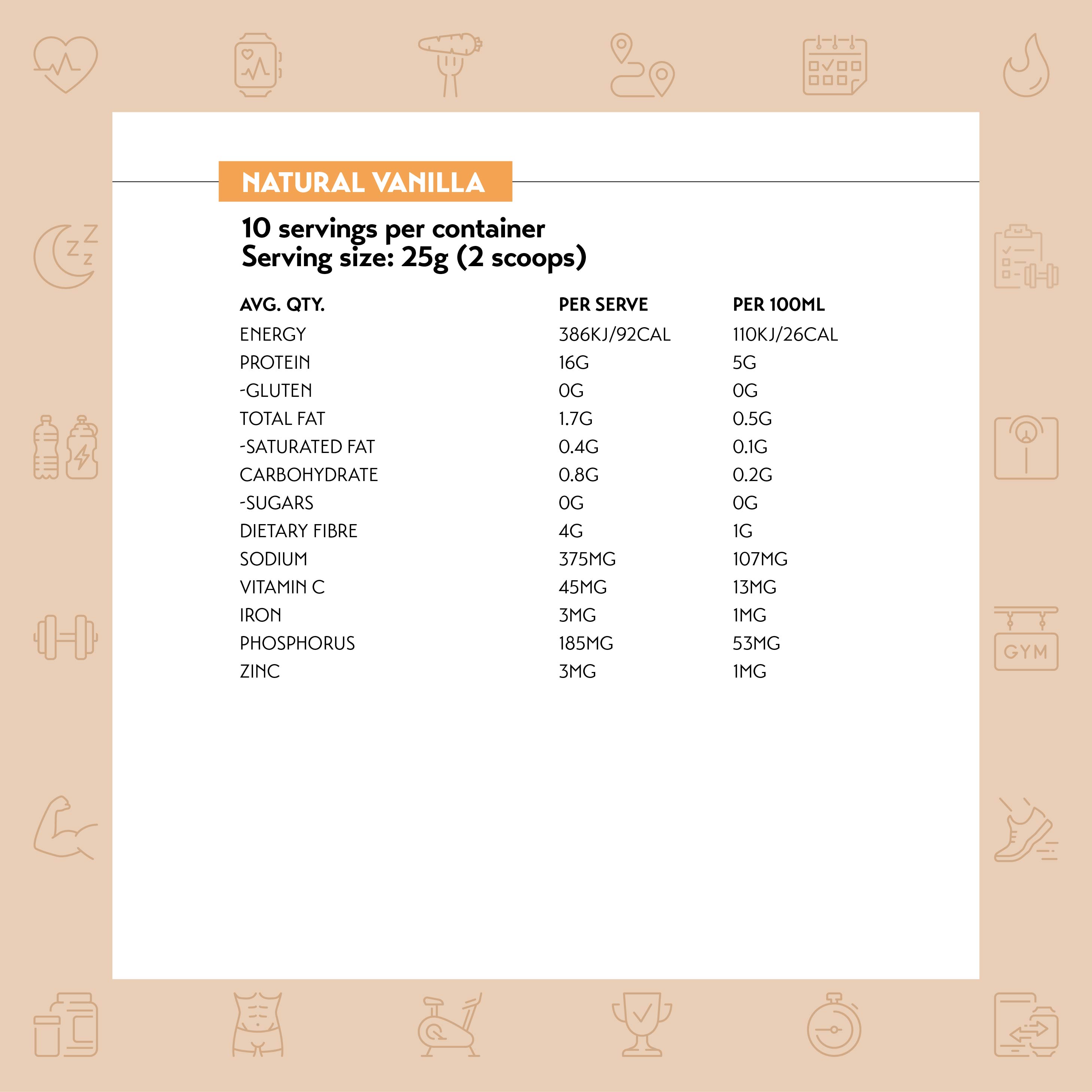 NATURAL VANILLA

10 servings per container
Serving size: 25g (2 scoops)

| AVG. QTY. | PER SERVE | PER 100ML |
|---|---|---|
| ENERGY | 386KJ/92CAL | 110KJ/26CAL |
| PROTEIN | 16G | 5G |
| -GLUTEN | 0G | 0G |
| TOTAL FAT | 1.7G | 0.5G |
| -SATURATED FAT | 0.4G | 0.1G |
| CARBOHYDRATE | 0.8G | 0.2G |
| -SUGARS | 0G | 0G |
| DIETARY FIBRE | 4G | 1G |
| SODIUM | 375MG | 107MG |
| VITAMIN C | 45MG | 13MG |
| IRON | 3MG | 1MG |
| PHOSPHORUS | 185MG | 53MG |
| ZINC | 3MG | 1MG |

GYM